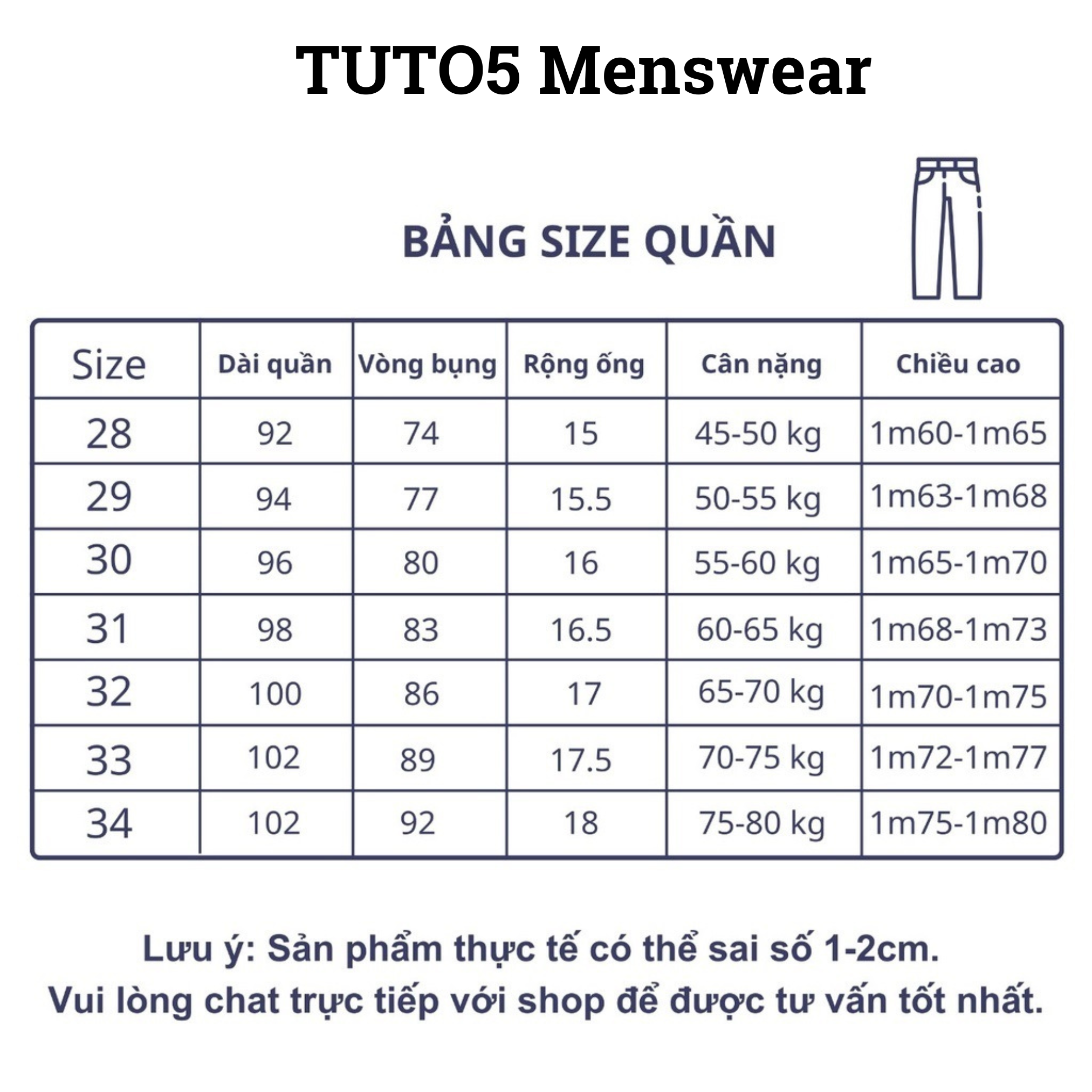 TUTO5 Menswear

BẢNG SIZE QUẦN

| Size | Dài quần | Vòng bụng | Rộng ống | Cân nặng | Chiều cao |
|---|---|---|---|---|---|
| 28 | 92 | 74 | 15 | 45-50 kg | 1m60-1m65 |
| 29 | 94 | 77 | 15.5 | 50-55 kg | 1m63-1m68 |
| 30 | 96 | 80 | 16 | 55-60 kg | 1m65-1m70 |
| 31 | 98 | 83 | 16.5 | 60-65 kg | 1m68-1m73 |
| 32 | 100 | 86 | 17 | 65-70 kg | 1m70-1m75 |
| 33 | 102 | 89 | 17.5 | 70-75 kg | 1m72-1m77 |
| 34 | 102 | 92 | 18 | 75-80 kg | 1m75-1m80 |

Lưu ý: Sản phẩm thực tế có thể sai số 1-2cm.
Vui lòng chat trực tiếp với shop để được tư vấn tốt nhất.